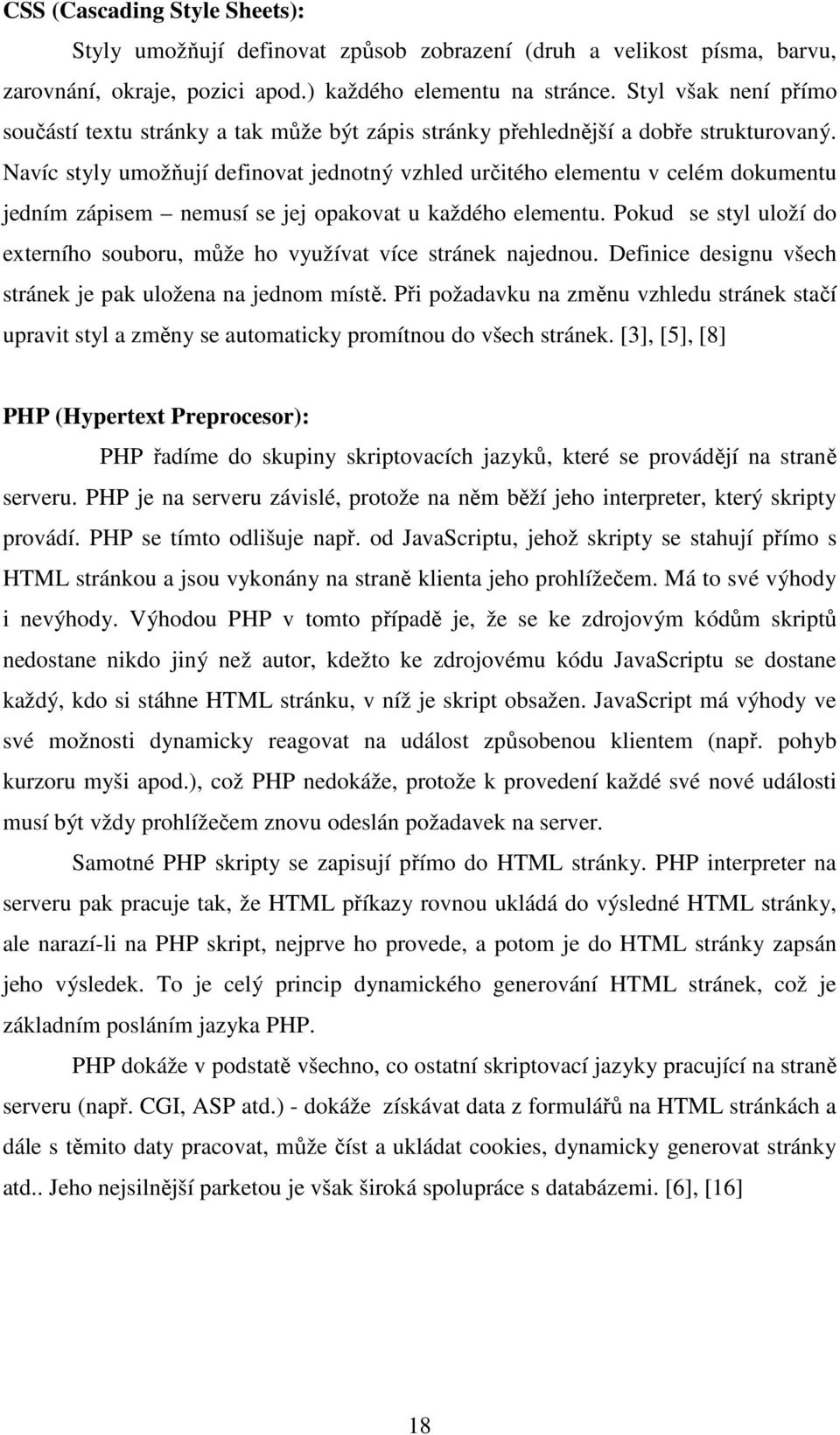 CSS (Cascading Style Sheets):

Styly umožňují definovat způsob zobrazení (druh a velikost písma, barvu, zarovnání, okraje, pozici apod.) každého elementu na stránce. Styl však není přímo součástí textu stránky a tak může být zápis stránky přehlednější a dobře strukturovaný. Navíc styly umožňují definovat jednotný vzhled určitého elementu v celém dokumentu jedním zápisem – nemusí se jej opakovat u každého elementu. Pokud se styl uloží do externího souboru, může ho využívat více stránek najednou. Definice designu všech stránek je pak uložena na jednom místě. Při požadavku na změnu vzhledu stránek stačí upravit styl a změny se automaticky promítnou do všech stránek. [3], [5], [8]

PHP (Hypertext Preprocesor):

PHP řadíme do skupiny skriptovacích jazyků, které se provádějí na straně serveru. PHP je na serveru závislé, protože na něm běží jeho interpreter, který skripty provádí. PHP se tímto odlišuje např. od JavaScriptu, jehož skripty se stahují přímo s HTML stránkou a jsou vykonány na straně klienta jeho prohlížečem. Má to své výhody i nevýhody. Výhodou PHP v tomto případě je, že se ke zdrojovým kódům skriptů nedostane nikdo jiný než autor, kdežto ke zdrojovému kódu JavaScriptu se dostane každý, kdo si stáhne HTML stránku, v níž je skript obsažen. JavaScript má výhody ve své možnosti dynamicky reagovat na událost způsobenou klientem (např. pohyb kurzoru myši apod.), což PHP nedokáže, protože k provedení každé své nové události musí být vždy prohlížečem znovu odeslán požadavek na server.

Samotné PHP skripty se zapisují přímo do HTML stránky. PHP interpreter na serveru pak pracuje tak, že HTML příkazy rovnou ukládá do výsledné HTML stránky, ale narazí-li na PHP skript, nejprve ho provede, a potom je do HTML stránky zapsán jeho výsledek. To je celý princip dynamického generování HTML stránek, což je základním posláním jazyka PHP.

PHP dokáže v podstatě všechno, co ostatní skriptovací jazyky pracující na straně serveru (např. CGI, ASP atd.) - dokáže získávat data z formulářů na HTML stránkách a dále s těmito daty pracovat, může číst a ukládat cookies, dynamicky generovat stránky atd.. Jeho nejsilnější parketou je však široká spolupráce s databázemi. [6], [16]

18